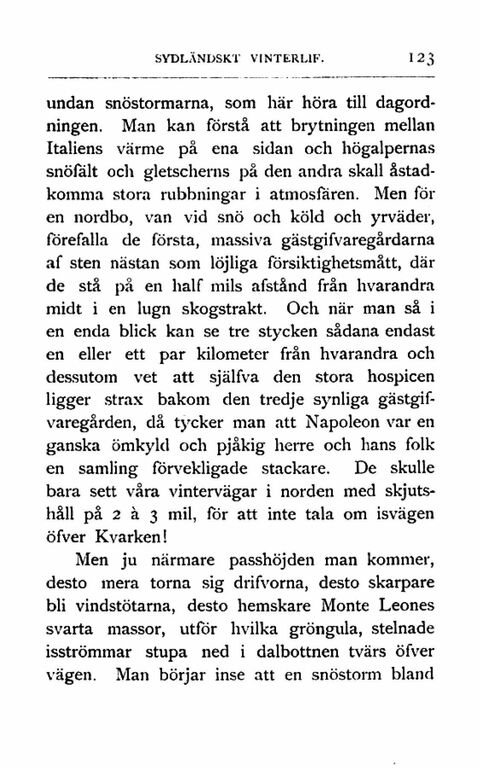 SYDLÄNDSKT VINTERLIF. 123

undan snöstormarna, som här höra till dagordningen. Man kan förstå att brytningen mellan Italiens värme på ena sidan och högalpernas snöfält och gletscherns på den andra skall åstadkomma stora rubbningar i atmosfären. Men för en nordbo, van vid snö och köld och yrväder, förefalla de första, massiva gästgifvaregårdarna af sten nästan som löjliga försiktighetsmått, där de stå på en half mils afstånd från hvarandra midt i en lugn skogstrakt. Och när man så i en enda blick kan se tre stycken sådana endast en eller ett par kilometer från hvarandra och dessutom vet att själfva den stora hospicen ligger strax bakom den tredje synliga gästgifvaregården, då tycker man att Napoleon var en ganska ömkyld och pjåkig herre och hans folk en samling förvekligade stackare. De skulle bara sett våra vintervägar i norden med skjutshåll på 2 à 3 mil, för att inte tala om isvägen öfver Kvarken!

Men ju närmare passhöjden man kommer, desto mera torna sig drifvorna, desto skarpare bli vindstötarna, desto hemskare Monte Leones svarta massor, utför hvilka gröngula, stelnade isströmmar stupa ned i dalbottnen tvärs öfver vägen. Man börjar inse att en snöstorm bland